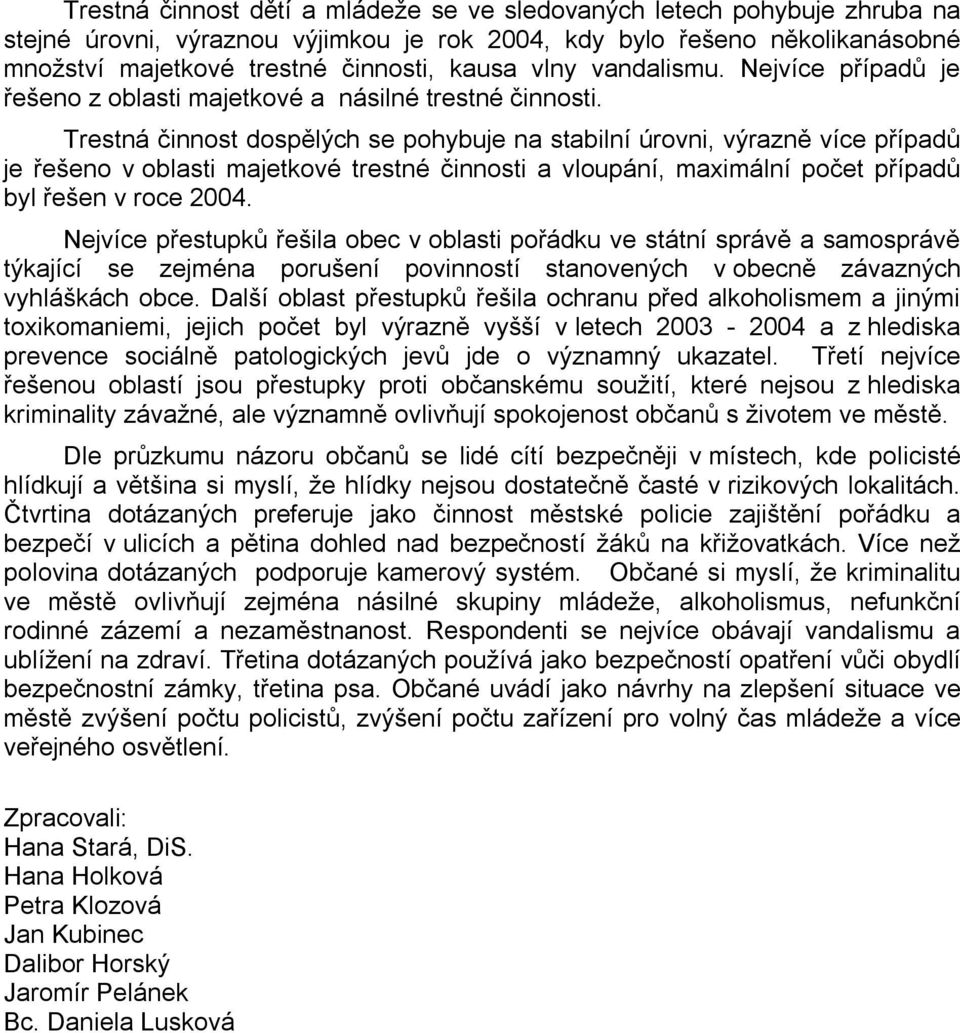 Trestná činnost dětí a mládeže se ve sledovaných letech pohybuje zhruba na stejné úrovni, výraznou výjimkou je rok 2004, kdy bylo řešeno několikanásobné množství majetkové trestné činnosti, kausa vlny vandalismu. Nejvíce případů je řešeno z oblasti majetkové a násilné trestné činnosti.

Trestná činnost dospělých se pohybuje na stabilní úrovni, výrazně více případů je řešeno v oblasti majetkové trestné činnosti a vloupání, maximální počet případů byl řešen v roce 2004.

Nejvíce přestupků řešila obec v oblasti pořádku ve státní správě a samosprávě týkající se zejména porušení povinností stanovených v obecně závazných vyhláškách obce. Další oblast přestupků řešila ochranu před alkoholismem a jinými toxikomaniemi, jejich počet byl výrazně vyšší v letech 2003 - 2004 a z hlediska prevence sociálně patologických jevů jde o významný ukazatel. Třetí nejvíce řešenou oblastí jsou přestupky proti občanskému soužití, které nejsou z hlediska kriminality závažné, ale významně ovlivňují spokojenost občanů s životem ve městě.

Dle průzkumu názoru občanů se lidé cítí bezpečněji v místech, kde policisté hlídkují a většina si myslí, že hlídky nejsou dostatečně časté v rizikových lokalitách. Čtvrtina dotázaných preferuje jako činnost městské policie zajištění pořádku a bezpečí v ulicích a pětina dohled nad bezpečností žáků na křižovatkách. Více než polovina dotázaných podporuje kamerový systém. Občané si myslí, že kriminalitu ve městě ovlivňují zejména násilné skupiny mládeže, alkoholismus, nefunkční rodinné zázemí a nezaměstnanost. Respondenti se nejvíce obávají vandalismu a ublížení na zdraví. Třetina dotázaných používá jako bezpečností opatření vůči obydlí bezpečnostní zámky, třetina psa. Občané uvádí jako návrhy na zlepšení situace ve městě zvýšení počtu policistů, zvýšení počtu zařízení pro volný čas mládeže a více veřejného osvětlení.

Zpracovali:
Hana Stará, DiS.
Hana Holková
Petra Klozová
Jan Kubinec
Dalibor Horský
Jaromír Pelánek
Bc. Daniela Lusková